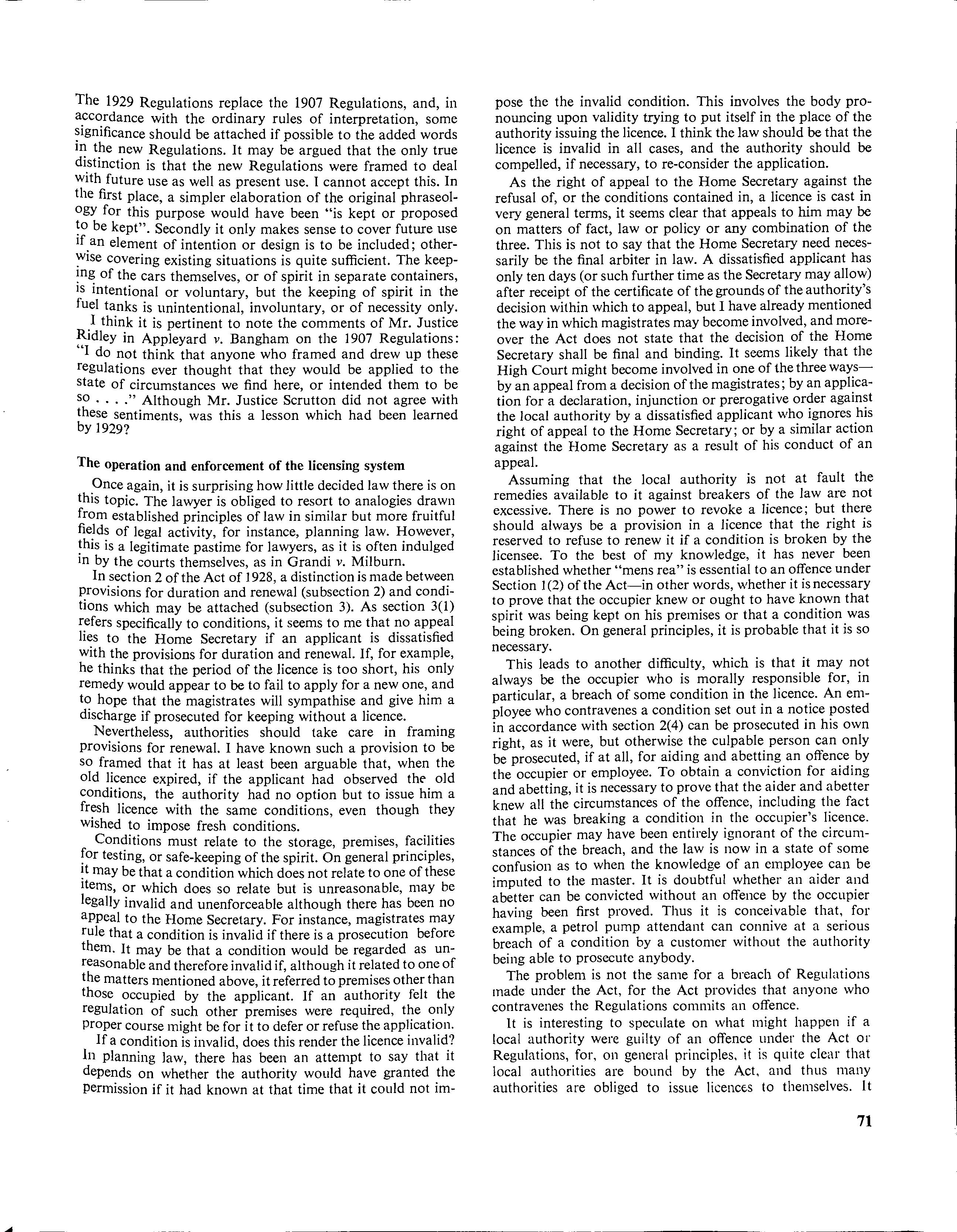 The 1929 Regulations replace the 1907 Regulations, and, in accordance with the ordinary rules of interpretation, some significance should be attached if possible to the added words in the new Regulations. It may be argued that the only true distinction is that the new Regulations were framed to deal with future use as well as present use. I cannot accept this. In the first place, a simpler elaboration of the original phraseology for this purpose would have been "is kept or proposed to be kept". Secondly it only makes sense to cover future use if an element of intention or design is to be included; otherwise covering existing situations is quite sufficient. The keeping of the cars themselves, or of spirit in separate containers, is intentional or voluntary, but the keeping of spirit in the fuel tanks is unintentional, involuntary, or of necessity only.

I think it is pertinent to note the comments of Mr. Justice Ridley in Appleyard v. Bangham on the 1907 Regulations: "I do not think that anyone who framed and drew up these regulations ever thought that they would be applied to the state of circumstances we find here, or intended them to be so . . . ." Although Mr. Justice Scrutton did not agree with these sentiments, was this a lesson which had been learned by 1929?

The operation and enforcement of the licensing system

Once again, it is surprising how little decided law there is on this topic. The lawyer is obliged to resort to analogies drawn from established principles of law in similar but more fruitful fields of legal activity, for instance, planning law. However, this is a legitimate pastime for lawyers, as it is often indulged in by the courts themselves, as in Grandi v. Milburn.

In section 2 of the Act of 1928, a distinction is made between provisions for duration and renewal (subsection 2) and conditions which may be attached (subsection 3). As section 3(1) refers specifically to conditions, it seems to me that no appeal lies to the Home Secretary if an applicant is dissatisfied with the provisions for duration and renewal. If, for example, he thinks that the period of the licence is too short, his only remedy would appear to be to fail to apply for a new one, and to hope that the magistrates will sympathise and give him a discharge if prosecuted for keeping without a licence.

Nevertheless, authorities should take care in framing provisions for renewal. I have known such a provision to be so framed that it has at least been arguable that, when the old licence expired, if the applicant had observed the old conditions, the authority had no option but to issue him a fresh licence with the same conditions, even though they wished to impose fresh conditions.

Conditions must relate to the storage, premises, facilities for testing, or safe-keeping of the spirit. On general principles, it may be that a condition which does not relate to one of these items, or which does so relate but is unreasonable, may be legally invalid and unenforceable although there has been no appeal to the Home Secretary. For instance, magistrates may rule that a condition is invalid if there is a prosecution before them. It may be that a condition would be regarded as unreasonable and therefore invalid if, although it related to one of the matters mentioned above, it referred to premises other than those occupied by the applicant. If an authority felt the regulation of such other premises were required, the only proper course might be for it to defer or refuse the application.

If a condition is invalid, does this render the licence invalid? In planning law, there has been an attempt to say that it depends on whether the authority would have granted the permission if it had known at that time that it could not impose the the invalid condition. This involves the body pronouncing upon validity trying to put itself in the place of the authority issuing the licence. I think the law should be that the licence is invalid in all cases, and the authority should be compelled, if necessary, to re-consider the application.

As the right of appeal to the Home Secretary against the refusal of, or the conditions contained in, a licence is cast in very general terms, it seems clear that appeals to him may be on matters of fact, law or policy or any combination of the three. This is not to say that the Home Secretary need necessarily be the final arbiter in law. A dissatisfied applicant has only ten days (or such further time as the Secretary may allow) after receipt of the certificate of the grounds of the authority's decision within which to appeal, but I have already mentioned the way in which magistrates may become involved, and moreover the Act does not state that the decision of the Home Secretary shall be final and binding. It seems likely that the High Court might become involved in one of the three ways—by an appeal from a decision of the magistrates; by an application for a declaration, injunction or prerogative order against the local authority by a dissatisfied applicant who ignores his right of appeal to the Home Secretary; or by a similar action against the Home Secretary as a result of his conduct of an appeal.

Assuming that the local authority is not at fault the remedies available to it against breakers of the law are not excessive. There is no power to revoke a licence; but there should always be a provision in a licence that the right is reserved to refuse to renew it if a condition is broken by the licensee. To the best of my knowledge, it has never been established whether "mens rea" is essential to an offence under Section 1(2) of the Act—in other words, whether it is necessary to prove that the occupier knew or ought to have known that spirit was being kept on his premises or that a condition was being broken. On general principles, it is probable that it is so necessary.

This leads to another difficulty, which is that it may not always be the occupier who is morally responsible for, in particular, a breach of some condition in the licence. An employee who contravenes a condition set out in a notice posted in accordance with section 2(4) can be prosecuted in his own right, as it were, but otherwise the culpable person can only be prosecuted, if at all, for aiding and abetting an offence by the occupier or employee. To obtain a conviction for aiding and abetting, it is necessary to prove that the aider and abetter knew all the circumstances of the offence, including the fact that he was breaking a condition in the occupier's licence. The occupier may have been entirely ignorant of the circumstances of the breach, and the law is now in a state of some confusion as to when the knowledge of an employee can be imputed to the master. It is doubtful whether an aider and abetter can be convicted without an offence by the occupier having been first proved. Thus it is conceivable that, for example, a petrol pump attendant can connive at a serious breach of a condition by a customer without the authority being able to prosecute anybody.

The problem is not the same for a breach of Regulations made under the Act, for the Act provides that anyone who contravenes the Regulations commits an offence.

It is interesting to speculate on what might happen if a local authority were guilty of an offence under the Act or Regulations, for, on general principles, it is quite clear that local authorities are bound by the Act, and thus many authorities are obliged to issue licences to themselves. It

71